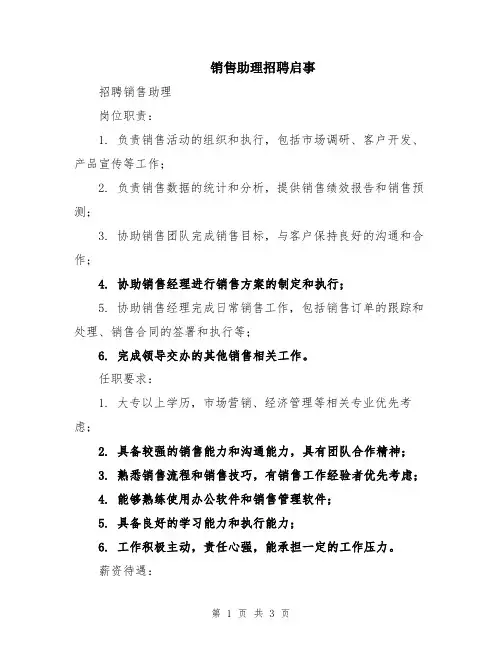 销售助理招聘启事

招聘销售助理

岗位职责：

1. 负责销售活动的组织和执行，包括市场调研、客户开发、产品宣传等工作；

2. 负责销售数据的统计和分析，提供销售绩效报告和销售预测；

3. 协助销售团队完成销售目标，与客户保持良好的沟通和合作；

4. 协助销售经理进行销售方案的制定和执行；

5. 协助销售经理完成日常销售工作，包括销售订单的跟踪和处理、销售合同的签署和执行等；

6. 完成领导交办的其他销售相关工作。

任职要求：

1. 大专以上学历，市场营销、经济管理等相关专业优先考虑；

2. 具备较强的销售能力和沟通能力，具有团队合作精神；

3. 熟悉销售流程和销售技巧，有销售工作经验者优先考虑；

4. 能够熟练使用办公软件和销售管理软件；

5. 具备良好的学习能力和执行能力；

6. 工作积极主动，责任心强，能承担一定的工作压力。

薪资待遇：

第 1 页 共 3 页